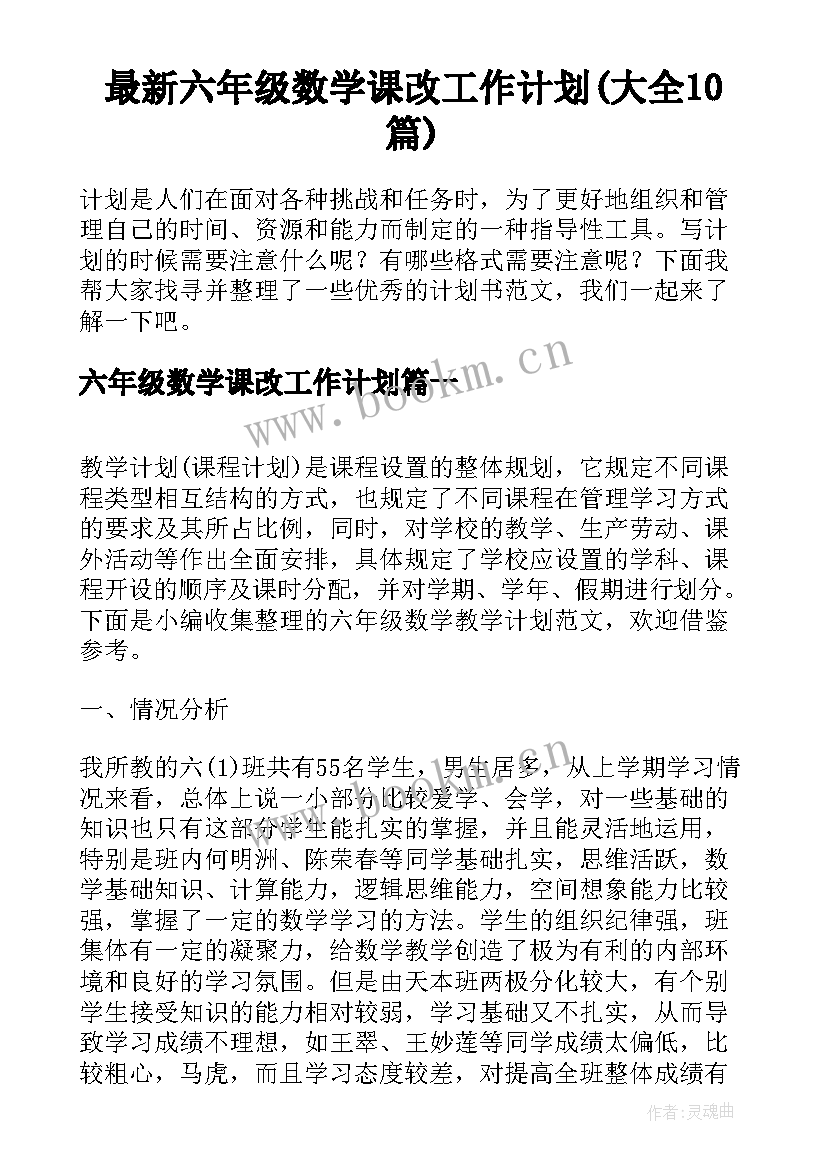 最新六年级数学课改工作计划(大全10篇)

计划是人们在面对各种挑战和任务时，为了更好地组织和管理自己的时间、资源和能力而制定的一种指导性工具。写计划的时候需要注意什么呢？有哪些格式需要注意呢？下面我帮大家找寻并整理了一些优秀的计划书范文，我们一起来了解一下吧。

六年级数学课改工作计划篇一

www.bookm.cn

教学计划(课程计划)是课程设置的整体规划，它规定不同课程类型相互结构的方式，也规定了不同课程在管理学习方式的要求及其所占比例，同时，对学校的教学、生产劳动、课外活动等作出全面安排，具体规定了学校应设置的学科、课程开设的顺序及课时分配，并对学期、学年、假期进行划分。下面是小编收集整理的六年级数学教学计划范文，欢迎借鉴参考。

一、情况分析

我所教的六(1)班共有55名学生，男生居多，从上学期学习情况来看，总体上说一小部分比较爱学、会学，对一些基础的知识也只有这部分学生能扎实的掌握，并且能灵活地运用，特别是班内何明洲、陈荣春等同学基础扎实，思维活跃，数学基础知识、计算能力，逻辑思维能力，空间想象能力比较强，掌握了一定的数学学习的方法。学生的组织纪律强，班集体有一定的凝聚力，给数学教学创造了极为有利的内部环境和良好的学习氛围。但是由天本班两极分化较大，有个别学生接受知识的能力相对较弱，学习基础又不扎实，从而导致学习成绩不理想，如王翠、王妙莲等同学成绩太偏低，比较粗心，马虎，而且学习态度较差，对提高全班整体成绩有

作者：灵魂曲